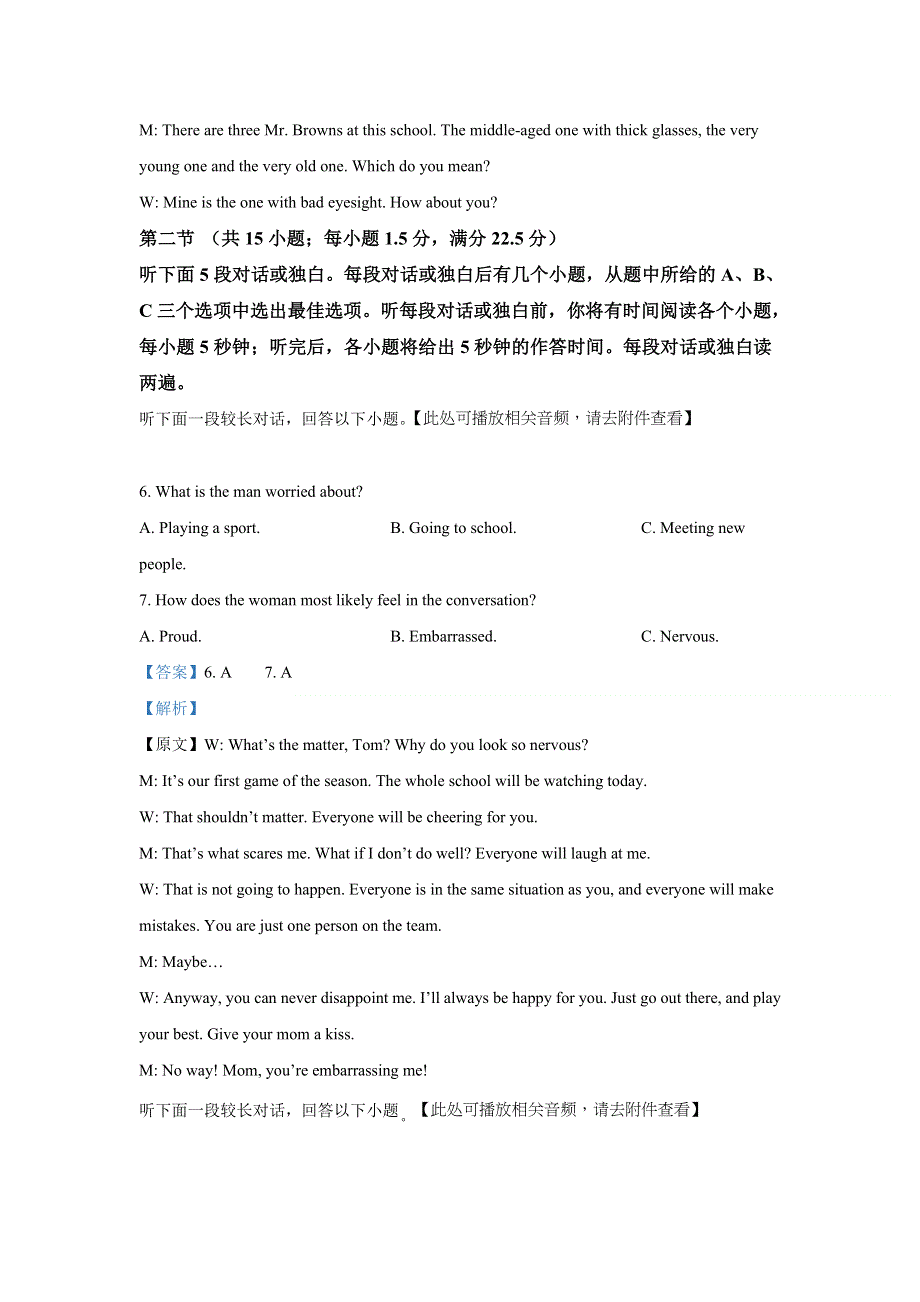 M: There are three Mr. Browns at this school. The middle-aged one with thick glasses, the very young one and the very old one. Which do you mean?

W: Mine is the one with bad eyesight. How about you?

第二节 （共 15 小题；每小题 1.5 分，满分 22.5 分）

听下面 5 段对话或独白。每段对话或独白后有几个小题，从题中所给的 A、B、C 三个选项中选出最佳选项。听每段对话或独白前，你将有时间阅读各个小题，每小题 5 秒钟；听完后，各小题将给出 5 秒钟的作答时间。每段对话或独白读两遍。

听下面一段较长对话，回答以下小题。【此处可播放相关音频，请去附件查看】

6. What is the man worried about?

A. Playing a sport.
B. Going to school.
C. Meeting new people.

7. How does the woman most likely feel in the conversation?

A. Proud.
B. Embarrassed.
C. Nervous.

【答案】6. A 7. A

【解析】

【原文】W: What’s the matter, Tom? Why do you look so nervous?

M: It’s our first game of the season. The whole school will be watching today.

W: That shouldn’t matter. Everyone will be cheering for you.

M: That’s what scares me. What if I don’t do well? Everyone will laugh at me.

W: That is not going to happen. Everyone is in the same situation as you, and everyone will make mistakes. You are just one person on the team.

M: Maybe…

W: Anyway, you can never disappoint me. I’ll always be happy for you. Just go out there, and play your best. Give your mom a kiss.

M: No way! Mom, you’re embarrassing me!

听下面一段较长对话，回答以下小题。【此处可播放相关音频，请去附件查看】